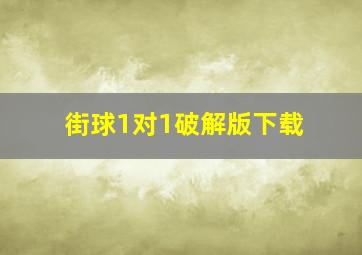 街球1对1破解版下载